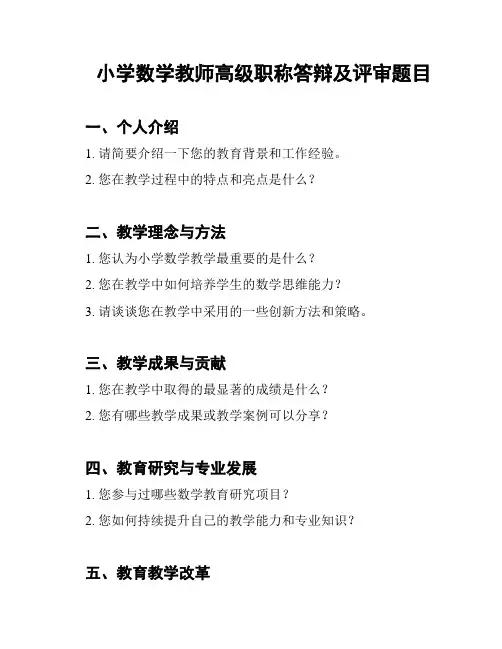 小学数学教师高级职称答辩及评审题目

一、个人介绍

1. 请简要介绍一下您的教育背景和工作经验。

2. 您在教学过程中的特点和亮点是什么？

二、教学理念与方法

1. 您认为小学数学教学最重要的是什么？

2. 您在教学中如何培养学生的数学思维能力？

3. 请谈谈您在教学中采用的一些创新方法和策略。

三、教学成果与贡献

1. 您在教学中取得的最显著的成绩是什么？

2. 您有哪些教学成果或教学案例可以分享？

四、教育研究与专业发展

1. 您参与过哪些数学教育研究项目？

2. 您如何持续提升自己的教学能力和专业知识？

五、教育教学改革